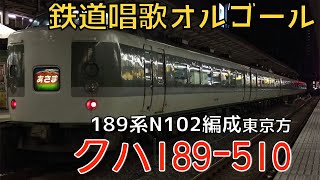 鉄道唱歌オルゴール

あさま

189系N102編成東京方

クハ189-510